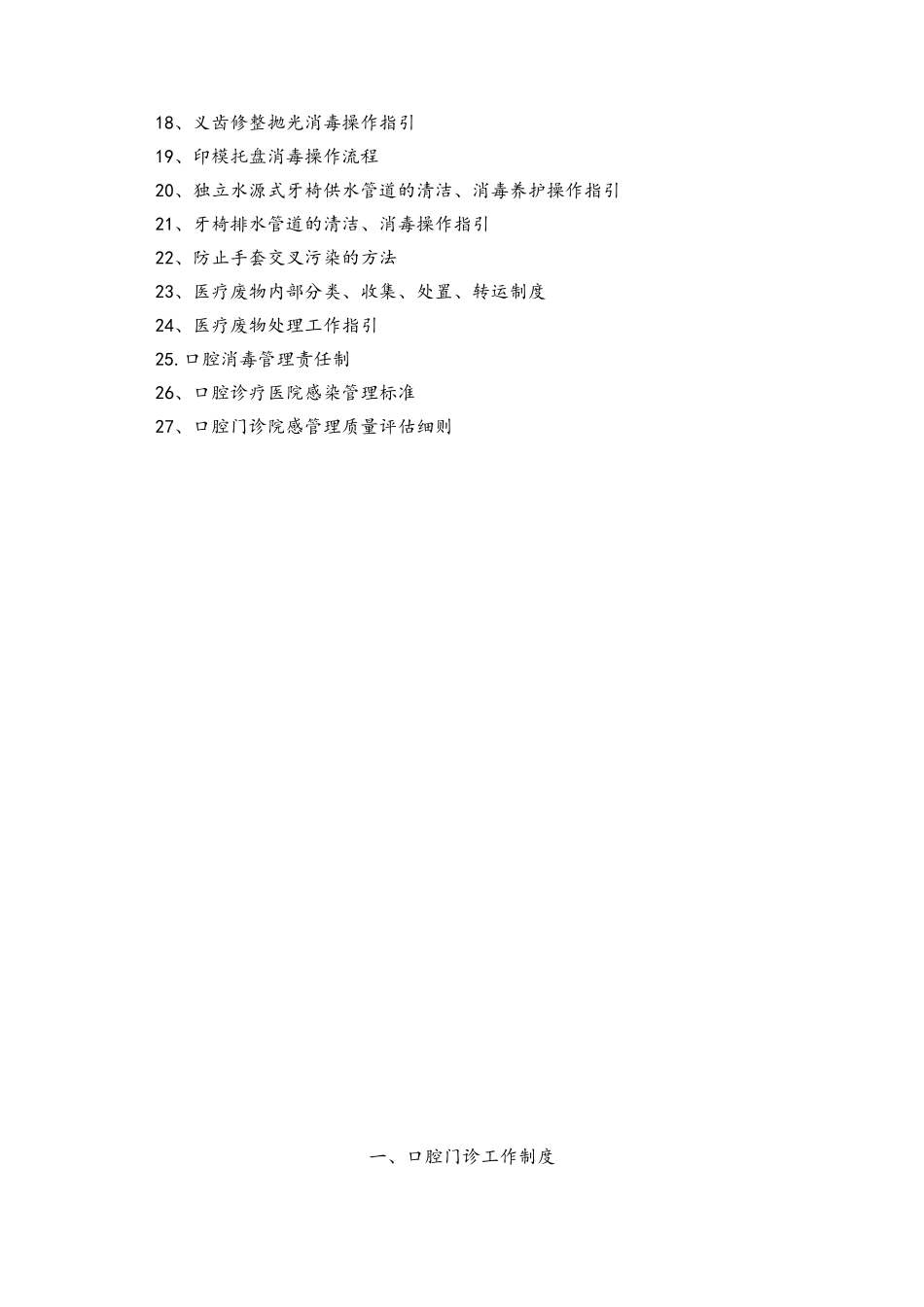 18、义齿修整抛光消毒操作指引

19、印模托盘消毒操作流程

20、独立水源式牙椅供水管道的清洁、消毒养护操作指引

21、牙椅排水管道的清洁、消毒操作指引

22、防止手套交叉污染的方法

23、医疗废物内部分类、收集、处置、转运制度

24、医疗废物处理工作指引

25.口腔消毒管理责任制

26、口腔诊疗医院感染管理标准

27、口腔门诊院感管理质量评估细则

一、口腔门诊工作制度